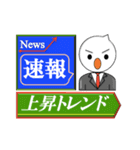 News

速報

上昇トレンド